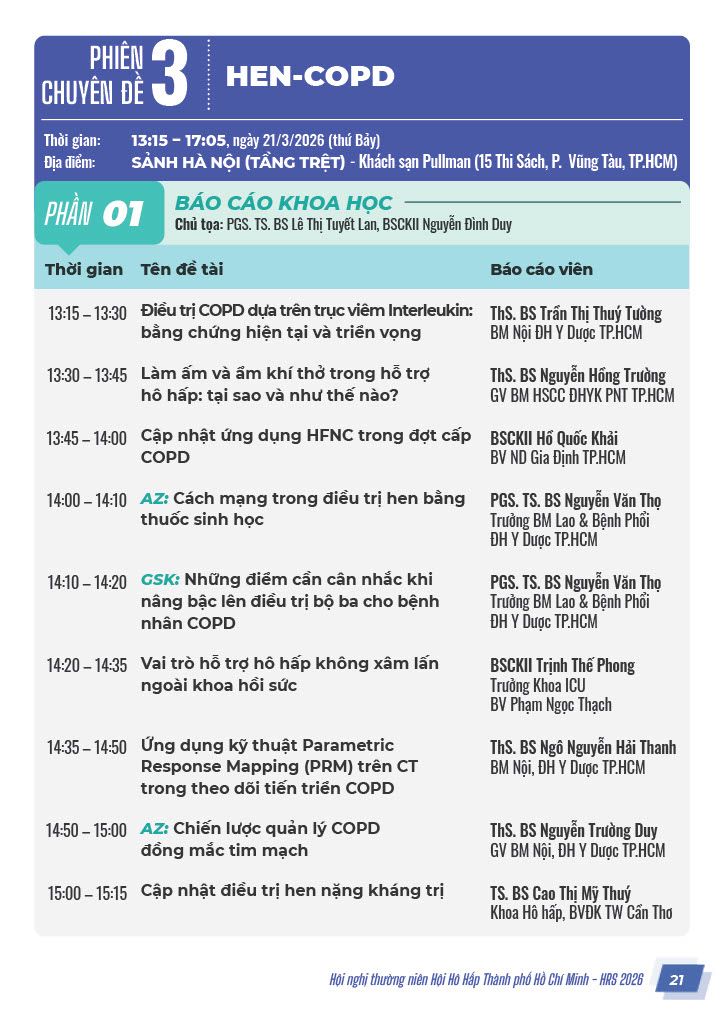 PHIÊN CHUYÊN ĐỀ 3

HEN-COPD

Thời gian: 13:15 – 17:05, ngày 21/3/2026 (thứ Bảy)
Địa điểm: SẢNH HÀ NỘI (TẦNG TRỆT) - Khách sạn Pullman (15 Thi Sách, P. Vũng Tàu, TP.HCM)

PHẦN 01

BÁO CÁO KHOA HỌC
Chủ tọa: PGS. TS. BS Lê Thị Tuyết Lan, BSCKII Nguyễn Đình Duy

| Thời gian | Tên đề tài | Báo cáo viên |
|---|---|---|
| 13:15 – 13:30 | Điều trị COPD dựa trên trục viêm Interleukin: bằng chứng hiện tại và triển vọng | ThS. BS Trần Thị Thuý Tường BM Nội ĐH Y Dược TP.HCM |
| 13:30 – 13:45 | Làm ấm và ẩm khí thở trong hỗ trợ hô hấp: tại sao và như thế nào? | ThS. BS Nguyễn Hồng Trường GV BM HSCC ĐHYK PNT TP.HCM |
| 13:45 – 14:00 | Cập nhật ứng dụng HFNC trong đợt cấp COPD | BSCKII Hồ Quốc Khải BV ND Gia Định TP.HCM |
| 14:00 – 14:10 | AZ: Cách mạng trong điều trị hen bằng thuốc sinh học | PGS. TS. BS Nguyễn Văn Thọ Trưởng BM Lao & Bệnh Phổi ĐH Y Dược TP.HCM |
| 14:10 – 14:20 | GSK: Những điểm cần cân nhắc khi nâng bậc lên điều trị bộ ba cho bệnh nhân COPD | PGS. TS. BS Nguyễn Văn Thọ Trưởng BM Lao & Bệnh Phổi ĐH Y Dược TP.HCM |
| 14:20 – 14:35 | Vai trò hỗ trợ hô hấp không xâm lấn ngoài khoa hồi sức | BSCKII Trịnh Thế Phong Trưởng Khoa ICU BV Phạm Ngọc Thạch |
| 14:35 – 14:50 | Ứng dụng kỹ thuật Parametric Response Mapping (PRM) trên CT trong theo dõi tiến triển COPD | ThS. BS Ngô Nguyễn Hải Thanh BM Nội, ĐH Y Dược TP.HCM |
| 14:50 – 15:00 | AZ: Chiến lược quản lý COPD đồng mắc tim mạch | ThS. BS Nguyễn Trường Duy GV BM Nội, ĐH Y Dược TP.HCM |
| 15:00 – 15:15 | Cập nhật điều trị hen nặng kháng trị | TS. BS Cao Thị Mỹ Thuý Khoa Hô hấp, BVĐK TW Cần Thơ |

Hội nghị thường niên Hội Hô Hấp Thành phố Hồ Chí Minh - HRS 2026 21